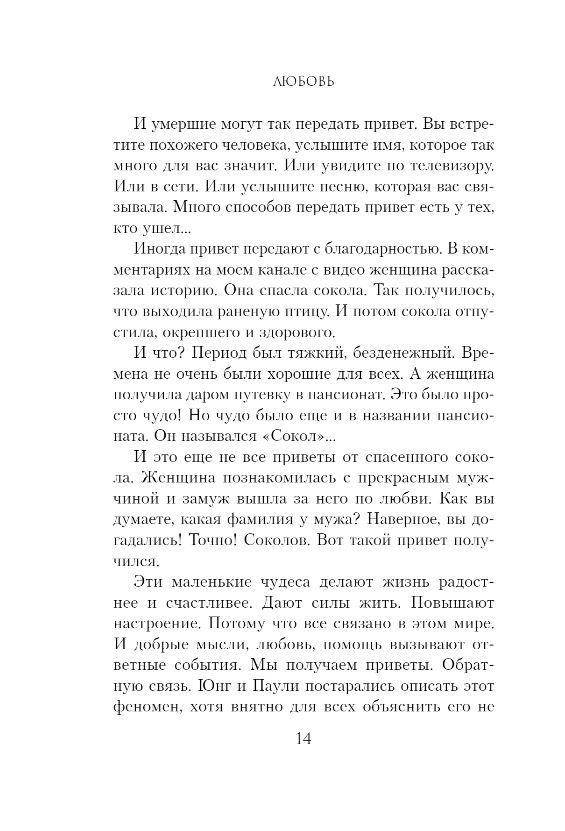 ЛЮБОВЬ

И умершие могут так передать привет. Вы встретите похожего человека, услышите имя, которое так много для вас значит. Или увидите по телевизору. Или в сети. Или услышите песню, которая вас связывала. Много способов передать привет есть у тех, кто ушел...

Иногда привет передают с благодарностью. В комментариях на моем канале с видео женщина рассказала историю. Она спасла сокола. Так получилось, что выходила раненую птицу. И потом сокола отпустила, окрепшего и здорового.

И что? Период был тяжкий, безденежный. Времена не очень были хорошие для всех. А женщина получила даром путевку в пансионат. Это было просто чудо! Но чудо было еще и в названии пансионата. Он назывался «Сокол»...

И это еще не все приветы от спасенного сокола. Женщина познакомилась с прекрасным мужчиной и замуж вышла за него по любви. Как вы думаете, какая фамилия у мужа? Наверное, вы догадались! Точно! Соколов. Вот такой привет получился.

Эти маленькие чудеса делают жизнь радостнее и счастливее. Дают силы жить. Повышают настроение. Потому что все связано в этом мире. И добрые мысли, любовь, помощь вызывают ответные события. Мы получаем приветы. Обратную связь. Юнг и Паули постарались описать этот феномен, хотя внятно для всех объяснить его не

14